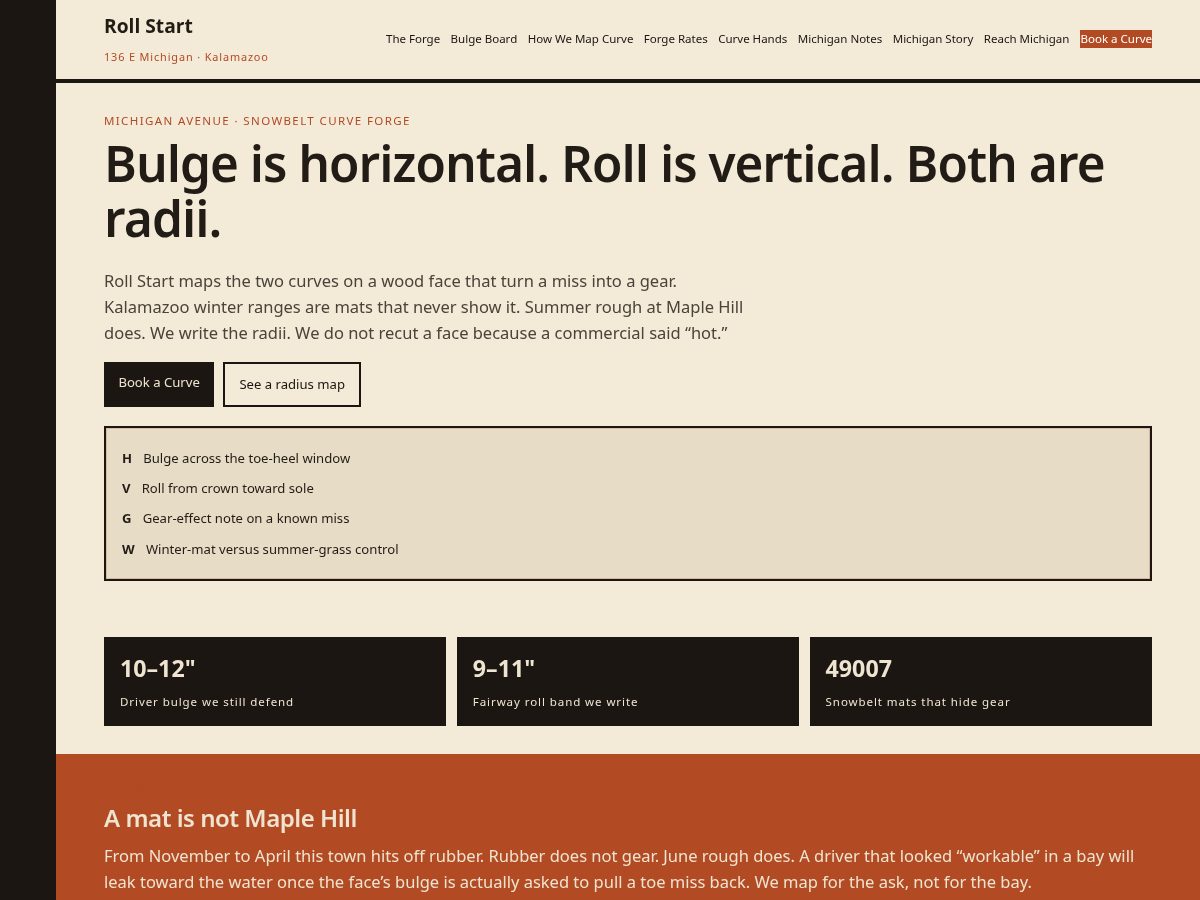 Roll Start
136 E Michigan · Kalamazoo

The Forge Bulge Board How We Map Curve Forge Rates Curve Hands Michigan Notes Michigan Story Reach Michigan Book a Curve

MICHIGAN AVENUE · SNOWBELT CURVE FORGE

Bulge is horizontal. Roll is vertical. Both are radii.

Roll Start maps the two curves on a wood face that turn a miss into a gear. Kalamazoo winter ranges are mats that never show it. Summer rough at Maple Hill does. We write the radii. We do not recut a face because a commercial said “hot.”

Book a Curve
See a radius map

H Bulge across the toe-heel window
V Roll from crown toward sole
G Gear-effect note on a known miss
W Winter-mat versus summer-grass control

10–12"
Driver bulge we still defend

9–11"
Fairway roll band we write

49007
Snowbelt mats that hide gear

A mat is not Maple Hill

From November to April this town hits off rubber. Rubber does not gear. June rough does. A driver that looked “workable” in a bay will leak toward the water once the face’s bulge is actually asked to pull a toe miss back. We map for the ask, not for the bay.